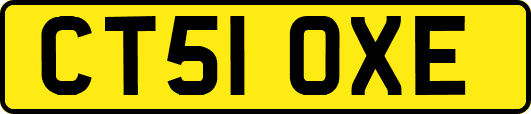 CT51 OXE